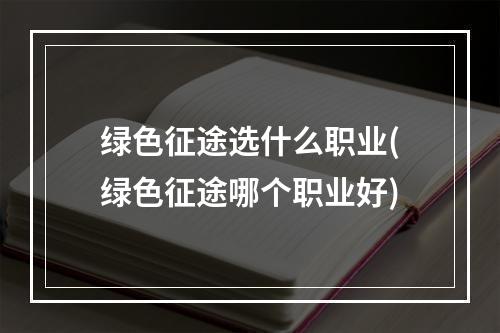 绿色征途选什么职业(绿色征途哪个职业好)